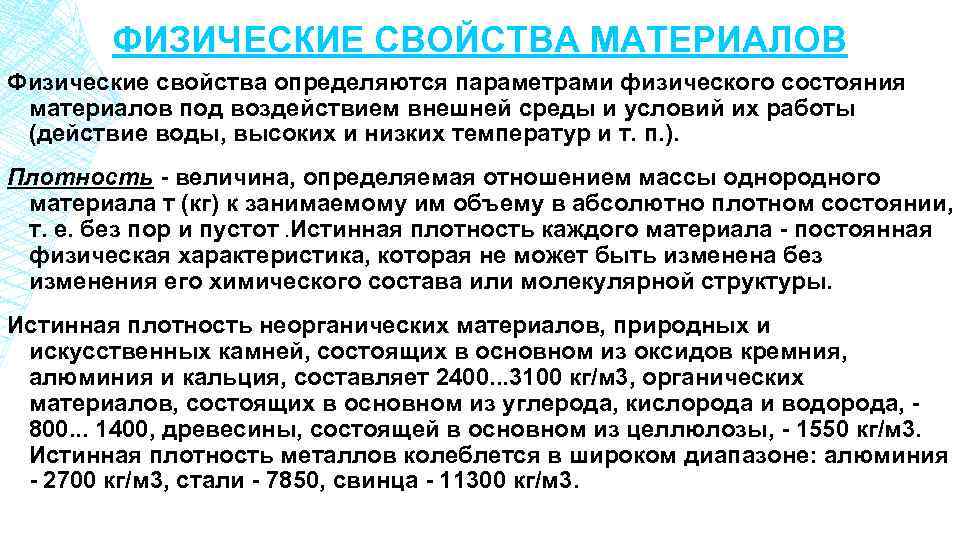 ФИЗИЧЕСКИЕ СВОЙСТВА МАТЕРИАЛОВ

Физические свойства определяются параметрами физического состояния материалов под воздействием внешней среды и условий их работы (действие воды, высоких и низких температур и т. п.).

Плотность - величина, определяемая отношением массы однородного материала т (кг) к занимаемому им объему в абсолютно плотном состоянии, т. е. без пор и пустот .Истинная плотность каждого материала - постоянная физическая характеристика, которая не может быть изменена без изменения его химического состава или молекулярной структуры.

Истинная плотность неорганических материалов, природных и искусственных камней, состоящих в основном из оксидов кремния, алюминия и кальция, составляет 2400...3100 кг/м3, органических материалов, состоящих в основном из углерода, кислорода и водорода, - 800... 1400, древесины, состоящей в основном из целлюлозы, - 1550 кг/м3. Истинная плотность металлов колеблется в широком диапазоне: алюминия - 2700 кг/м3, стали - 7850, свинца - 11300 кг/м3.